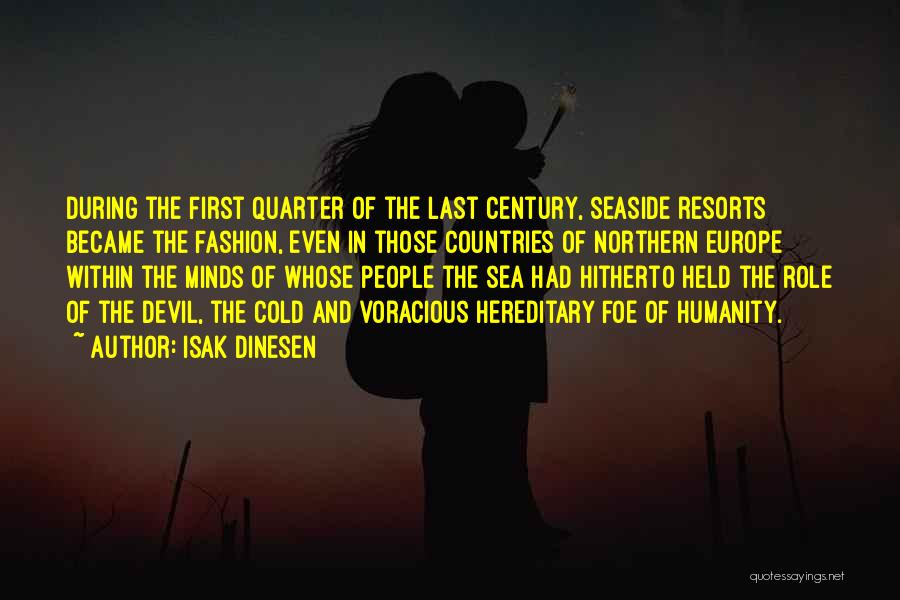 DURING THE FIRST QUARTER OF THE LAST CENTURY, SEASIDE RESORTS BECAME THE FASHION, EVEN IN THOSE COUNTRIES OF NORTHERN EUROPE WITHIN THE MINDS OF WHOSE PEOPLE THE SEA HAD HITHERTO HELD THE ROLE OF THE DEVIL, THE COLD AND VORACIOUS HEREDITARY FOE OF HUMANITY.

~ AUTHOR: ISAK DINESEN

quotessayings.net